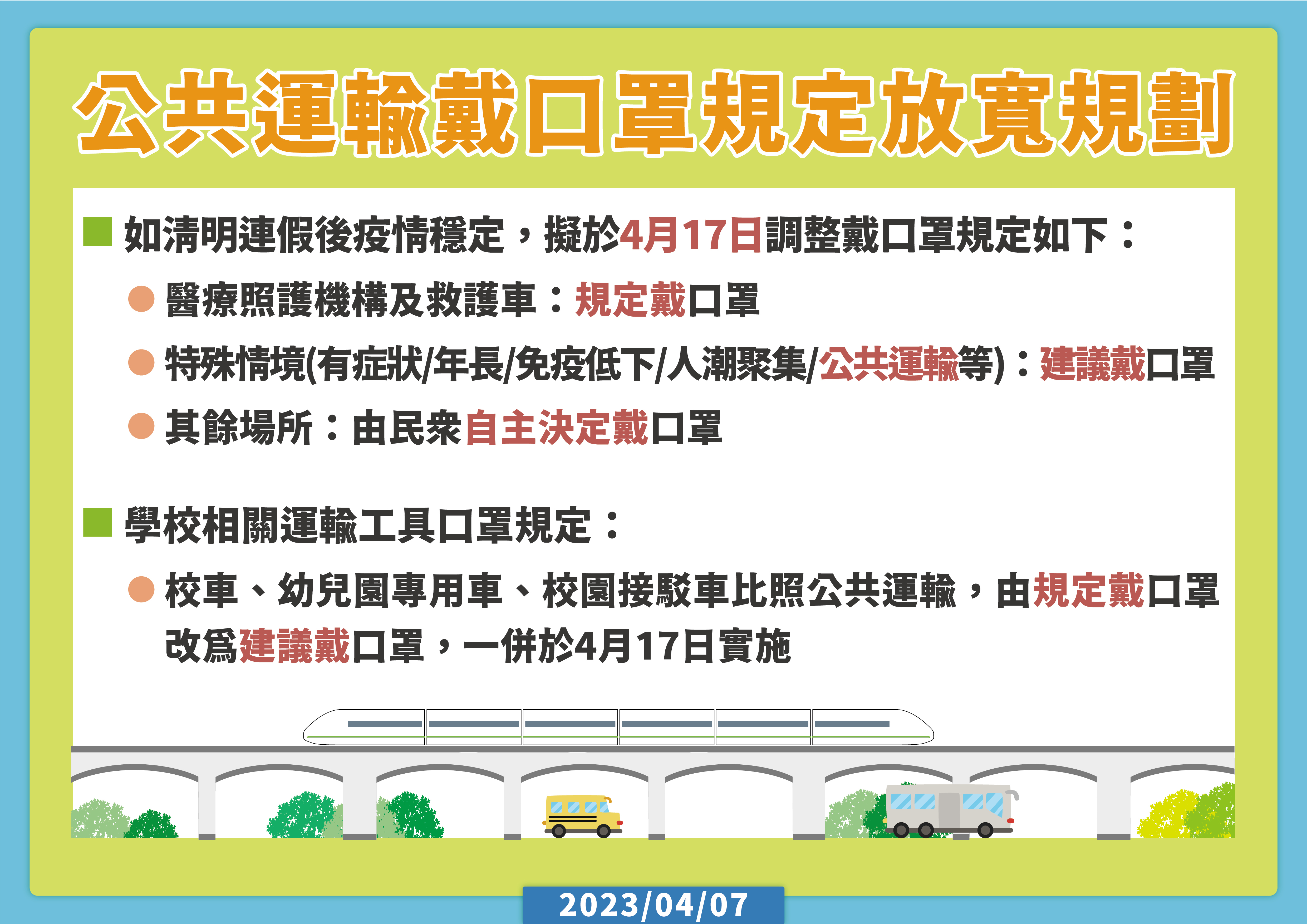 公共運輸戴口罩規定放寬規劃

■ 如清明連假後疫情穩定，擬於4月17日調整戴口罩規定如下：

● 醫療照護機構及救護車：規定戴口罩

● 特殊情境(有症狀/年長/免疫低下/人潮聚集/公共運輸等)：建議戴口罩

● 其餘場所：由民眾自主決定戴口罩

■ 學校相關運輸工具口罩規定：

● 校車、幼兒園專用車、校園接駁車比照公共運輸，由規定戴口罩改為建議戴口罩，一併於4月17日實施

2023/04/07